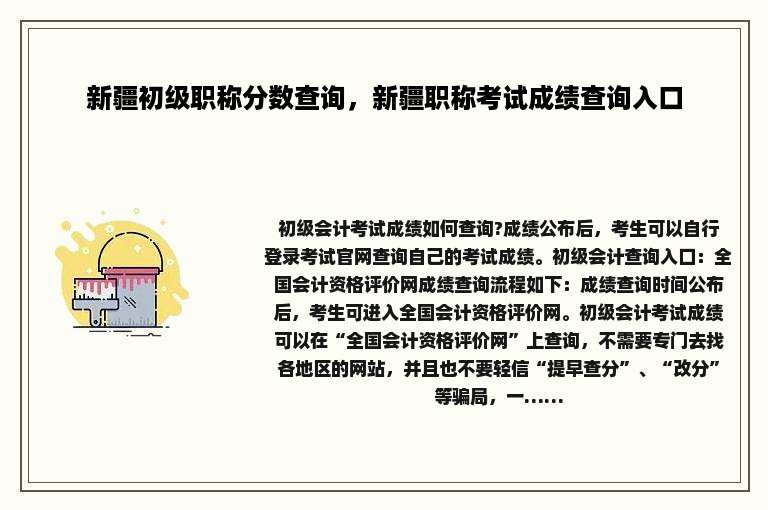 新疆初级职称分数查询，新疆职称考试成绩查询入口

初级会计考试成绩如何查询?成绩公布后，考生可以自行登录考试官网查询自己的考试成绩。初级会计查询入口：全国会计资格评价网成绩查询流程如下：成绩查询时间公布后，考生可进入全国会计资格评价网。初级会计考试成绩可以在“全国会计资格评价网”上查询，不需要专门去找各地区的网站，并且也不要轻信“提早查分”、“改分”等骗局，一……